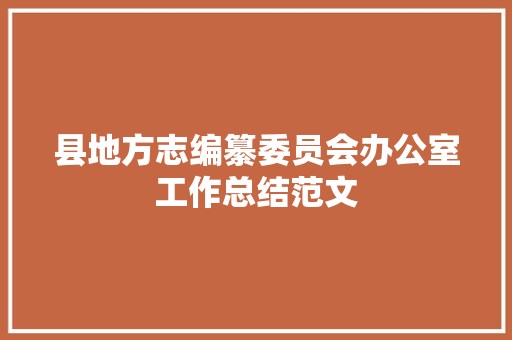 县地方志编纂委员会办公室工作总结范文